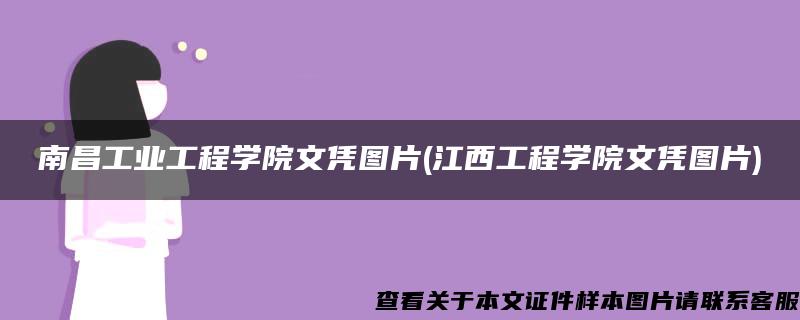 南昌工业工程学院文凭图片(江西工程学院文凭图片)

查看关于本文证件样本图片请联系客服